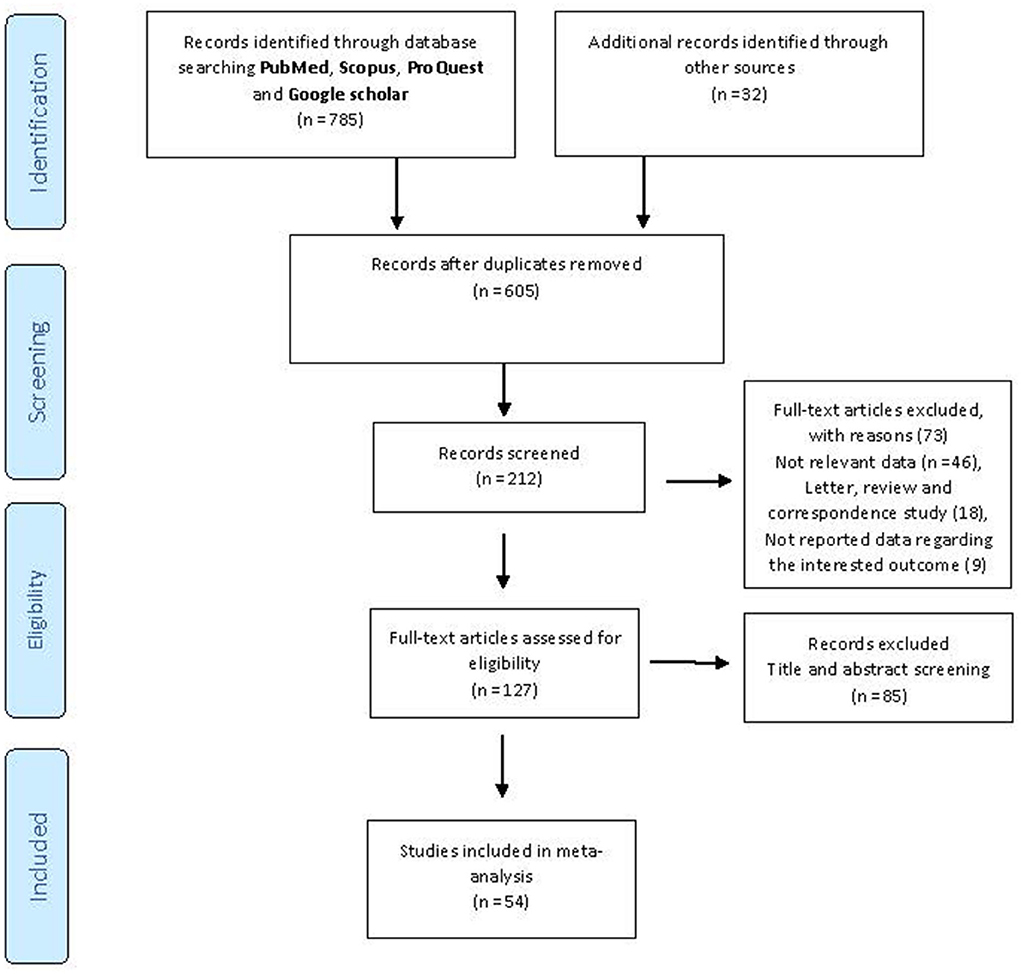 Identification

Records identified through database searching PubMed, Scopus, ProQuest and Google scholar (n = 785)

Additional records identified through other sources (n = 32)

Screening

Records after duplicates removed (n = 605)

Records screened (n = 212)

Full-text articles excluded, with reasons (73) Not relevant data (n = 46), Letter, review and correspondence study (18), Not reported data regarding the interested outcome (9)

Eligibility

Full-text articles assessed for eligibility (n = 127)

Records excluded Title and abstract screening (n = 85)

Included

Studies included in meta-analysis (n = 54)